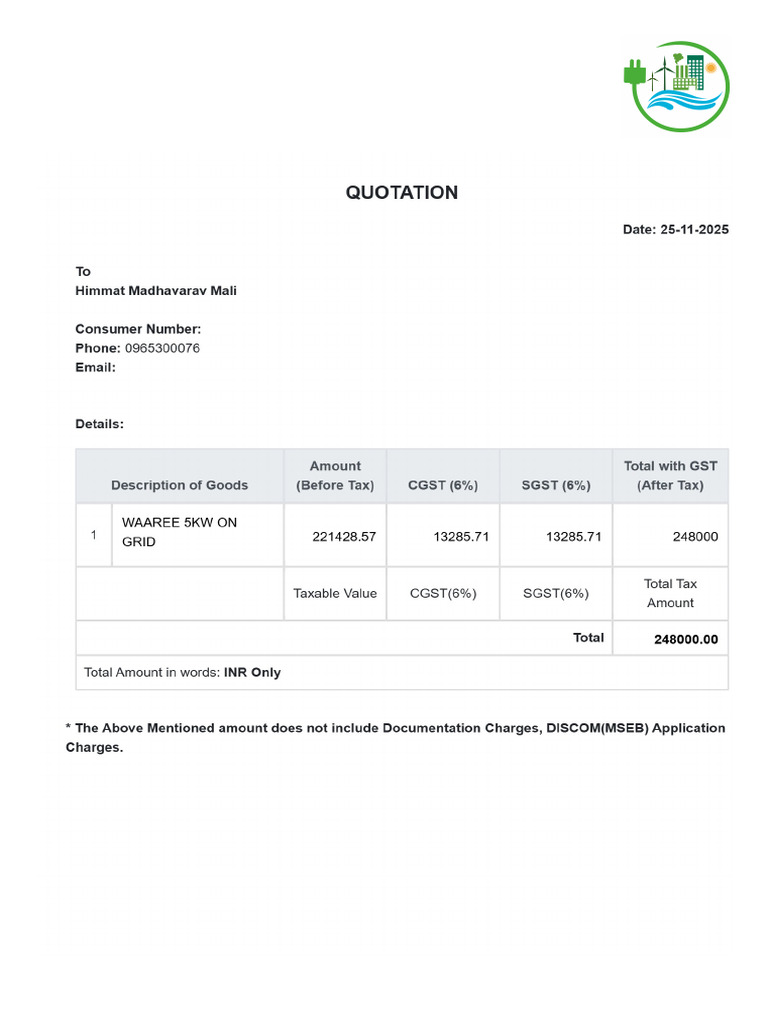 QUOTATION

Date: 25-11-2025

To
Himmat Madhavarav Mali

Consumer Number:
Phone: 0965300076
Email:

Details:

| | Description of Goods | Amount (Before Tax) | CGST (6%) | SGST (6%) | Total with GST (After Tax) |
|---|---|---|---|---|---|
| 1 | WAAREE 5KW ON GRID | 221428.57 | 13285.71 | 13285.71 | 248000 |
| | | Taxable Value | CGST(6%) | SGST(6%) | Total Tax Amount |
| | | | | Total | 248000.00 |
| Total Amount in words: INR Only | | | | | |

* The Above Mentioned amount does not include Documentation Charges, DISCOM(MSEB) Application Charges.